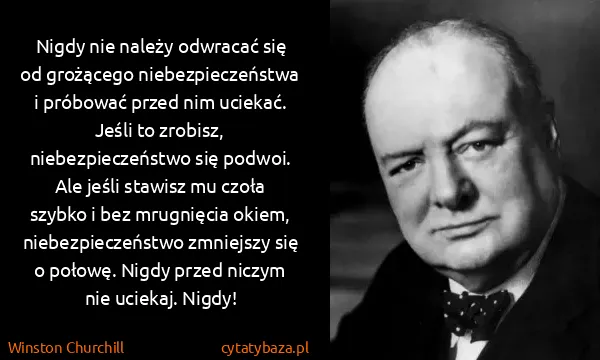 Nigdy nie należy odwracać się od grożącego niebezpieczeństwa i próbować przed nim uciekać. Jeśli to zrobisz, niebezpieczeństwo się podwoi. Ale jeśli stawisz mu czoła szybko i bez mrugnięcia okiem, niebezpieczeństwo zmniejszy się o połowę. Nigdy przed niczym nie uciekaj. Nigdy!

Winston Churchill

cytatybaza.pl